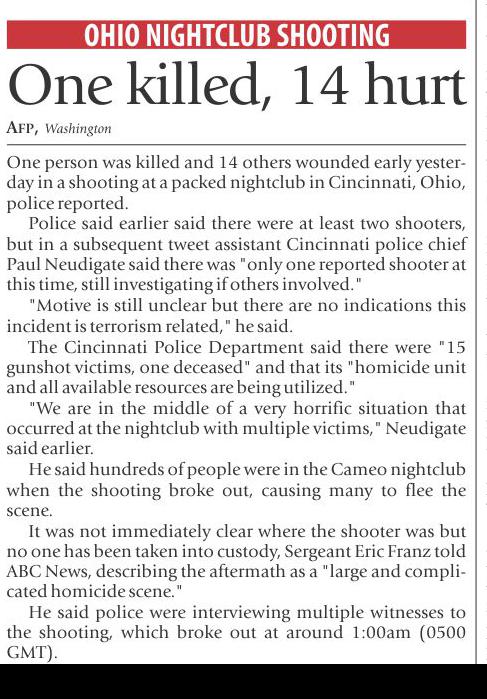 OHIO NIGHTCLUB SHOOTING

One killed, 14 hurt

AFP, Washington

One person was killed and 14 others wounded early yesterday in a shooting at a packed nightclub in Cincinnati, Ohio, police reported.

Police said earlier said there were at least two shooters, but in a subsequent tweet assistant Cincinnati police chief Paul Neudigate said there was "only one reported shooter at this time, still investigating if others involved."

"Motive is still unclear but there are no indications this incident is terrorism related," he said.

The Cincinnati Police Department said there were "15 gunshot victims, one deceased" and that its "homicide unit and all available resources are being utilized."

"We are in the middle of a very horrific situation that occurred at the nightclub with multiple victims," Neudigate said earlier.

He said hundreds of people were in the Cameo nightclub when the shooting broke out, causing many to flee the scene.

It was not immediately clear where the shooter was but no one has been taken into custody, Sergeant Eric Franz told ABC News, describing the aftermath as a "large and complicated homicide scene."

He said police were interviewing multiple witnesses to the shooting, which broke out at around 1:00am (0500 GMT).